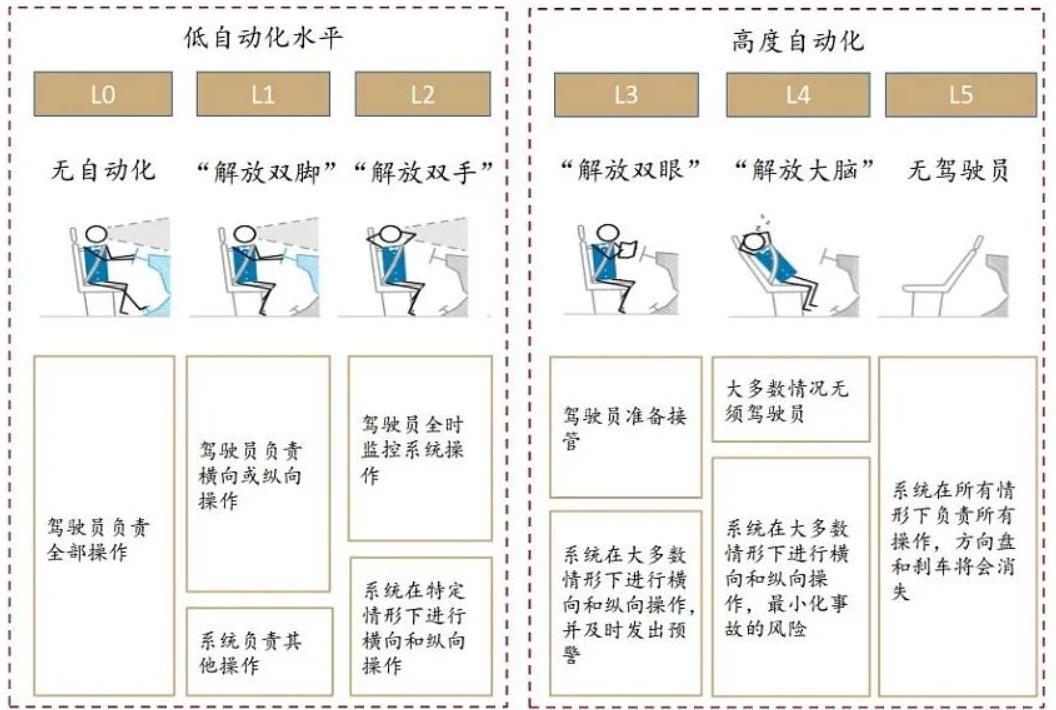 低自动化水平

L0

L1

L2

无自动化

“解放双脚”

“解放双手”

驾驶员负责全部操作

驾驶员负责横向或纵向操作

系统负责其他操作

驾驶员全时监控系统操作

系统在特定情形下进行横向和纵向操作

高度自动化

L3

L4

L5

“解放双眼”

“解放大脑”

无驾驶员

驾驶员准备接管

系统在大多数情形下进行横向和纵向操作，并及时发出预警

大多数情况无须驾驶员

系统在大多数情形下进行横向和纵向操作，最小化事故的风险

系统在所有情形下负责所有操作，方向盘和刹车将会消失